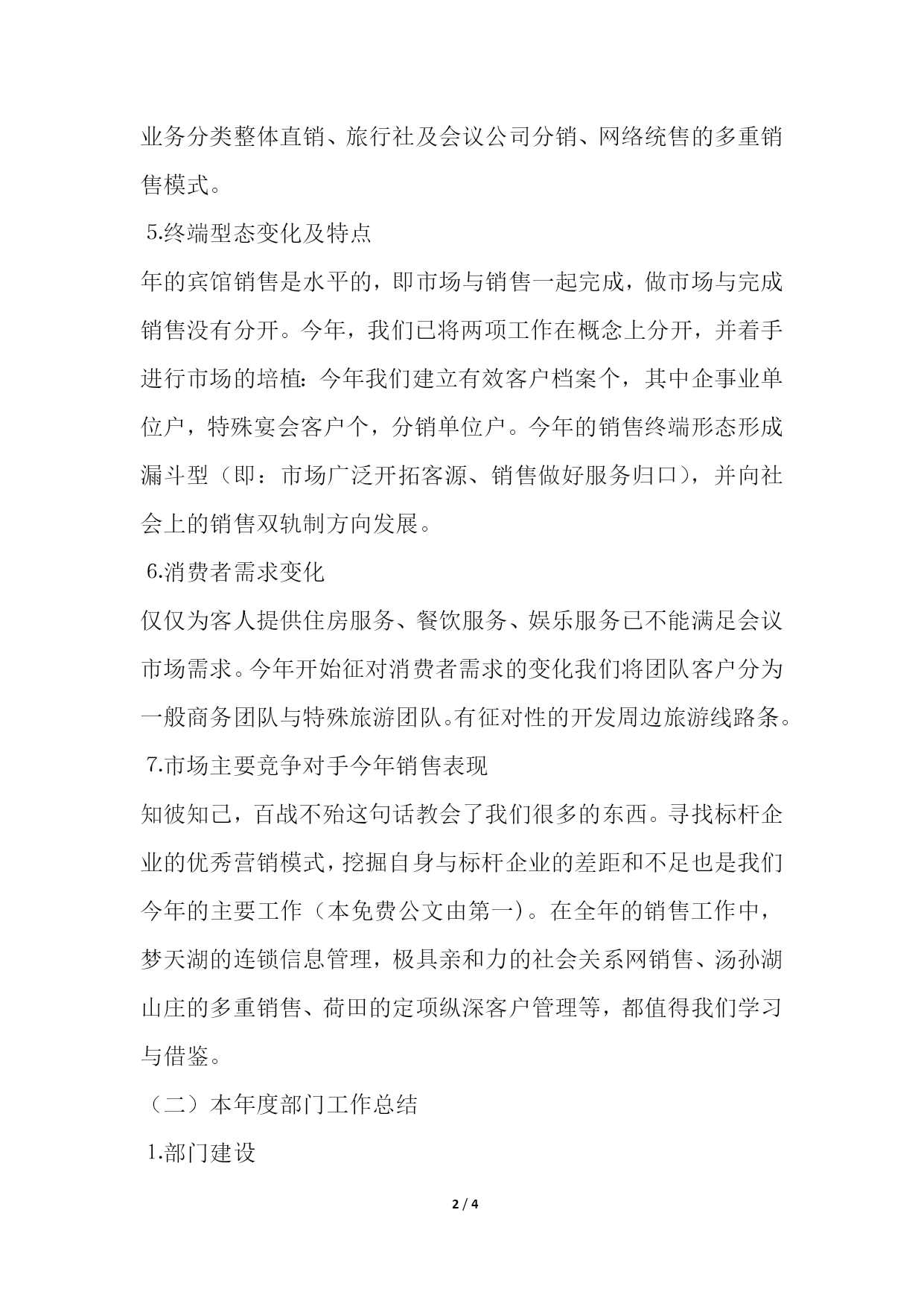 业务分类整体直销、旅行社及会议公司分销、网络统售的多重销售模式。

5.终端型态变化及特点

年的宾馆销售是水平的，即市场与销售一起完成，做市场与完成销售没有分开。今年，我们已将两项工作在概念上分开，并着手进行市场的培植：今年我们建立有效客户档案个，其中企事业单位户，特殊宴会客户个，分销单位户。今年的销售终端形态形成漏斗型（即：市场广泛开拓客源、销售做好服务归口），并向社会上的销售双轨制方向发展。

6.消费者需求变化

仅仅为客人提供住房服务、餐饮服务、娱乐服务已不能满足会议市场需求。今年开始征对消费者需求的变化我们将团队客户分为一般商务团队与特殊旅游团队。有征对性的开发周边旅游线路条。

7.市场主要竞争对手今年销售表现

知彼知己，百战不殆这句话教会了我们很多的东西。寻找标杆企业的优秀营销模式，挖掘自身与标杆企业的差距和不足也是我们今年的主要工作（本免费公文由第一）。在全年的销售工作中，梦天湖的连锁信息管理，极具亲和力的社会关系网销售、汤孙湖山庄的多重销售、荷田的定项纵深客户管理等，都值得我们学习与借鉴。

（二）本年度部门工作总结

1.部门建设

2 / 4